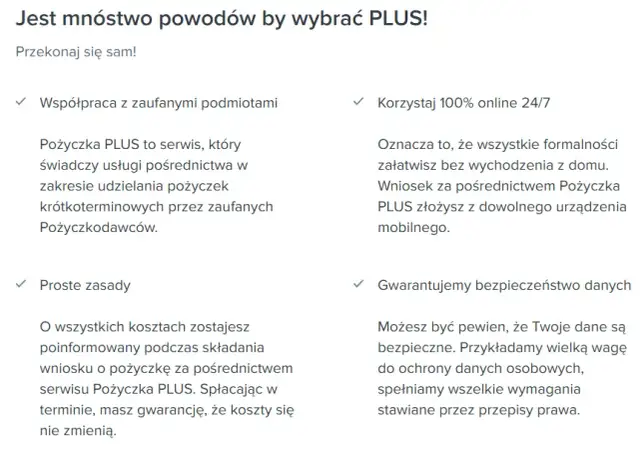 Jest mnóstwo powodów by wybrać PLUS!

Przekonaj się sam!

✓ Współpraca z zaufanymi podmiotami

Pożyczka PLUS to serwis, który świadczy usługi pośrednictwa w zakresie udzielania pożyczek krótkoterminowych przez zaufanych Pożyczkodawców.

✓ Proste zasady

O wszystkich kosztach zostajesz poinformowany podczas składania wniosku o pożyczkę za pośrednictwem serwisu Pożyczka PLUS. Spłacając w terminie, masz gwarancję, że koszty się nie zmienią.

✓ Korzystaj 100% online 24/7

Oznacza to, że wszystkie formalności załatwisz bez wychodzenia z domu. Wniosek za pośrednictwem Pożyczka PLUS złożysz z dowolnego urządzenia mobilnego.

✓ Gwarantujemy bezpieczeństwo danych

Możesz być pewien, że Twoje dane są bezpieczne. Przykładamy wielką wagę do ochrony danych osobowych, spełniamy wszelkie wymagania stawiane przez przepisy prawa.